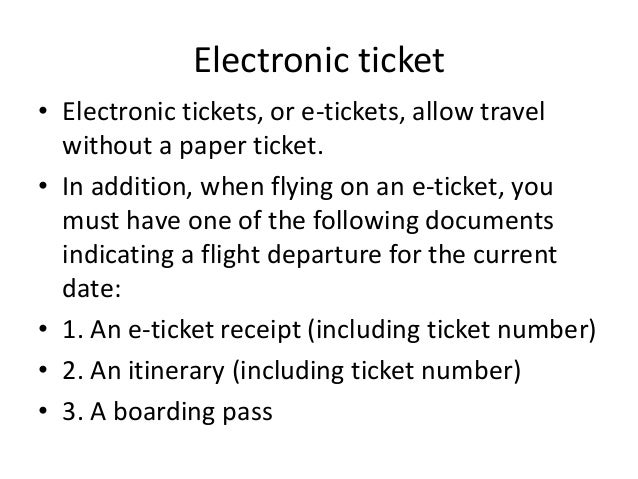 Electronic ticket

• Electronic tickets, or e-tickets, allow travel without a paper ticket.
• In addition, when flying on an e-ticket, you must have one of the following documents indicating a flight departure for the current date:
• 1. An e-ticket receipt (including ticket number)
• 2. An itinerary (including ticket number)
• 3. A boarding pass